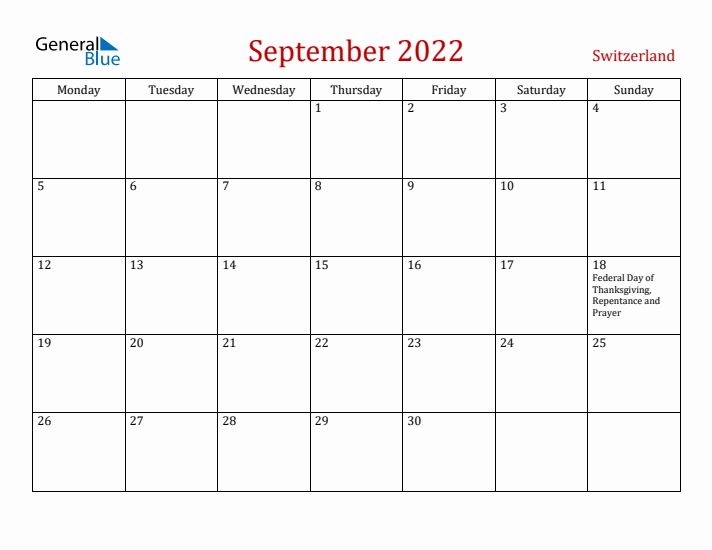 General Blue

September 2022

Switzerland

| Monday | Tuesday | Wednesday | Thursday | Friday | Saturday | Sunday |
|---|---|---|---|---|---|---|
| | | | 1 | 2 | 3 | 4 |
| 5 | 6 | 7 | 8 | 9 | 10 | 11 |
| 12 | 13 | 14 | 15 | 16 | 17 | 18 Federal Day of Thanksgiving, Repentance and Prayer |
| 19 | 20 | 21 | 22 | 23 | 24 | 25 |
| 26 | 27 | 28 | 29 | 30 | | |